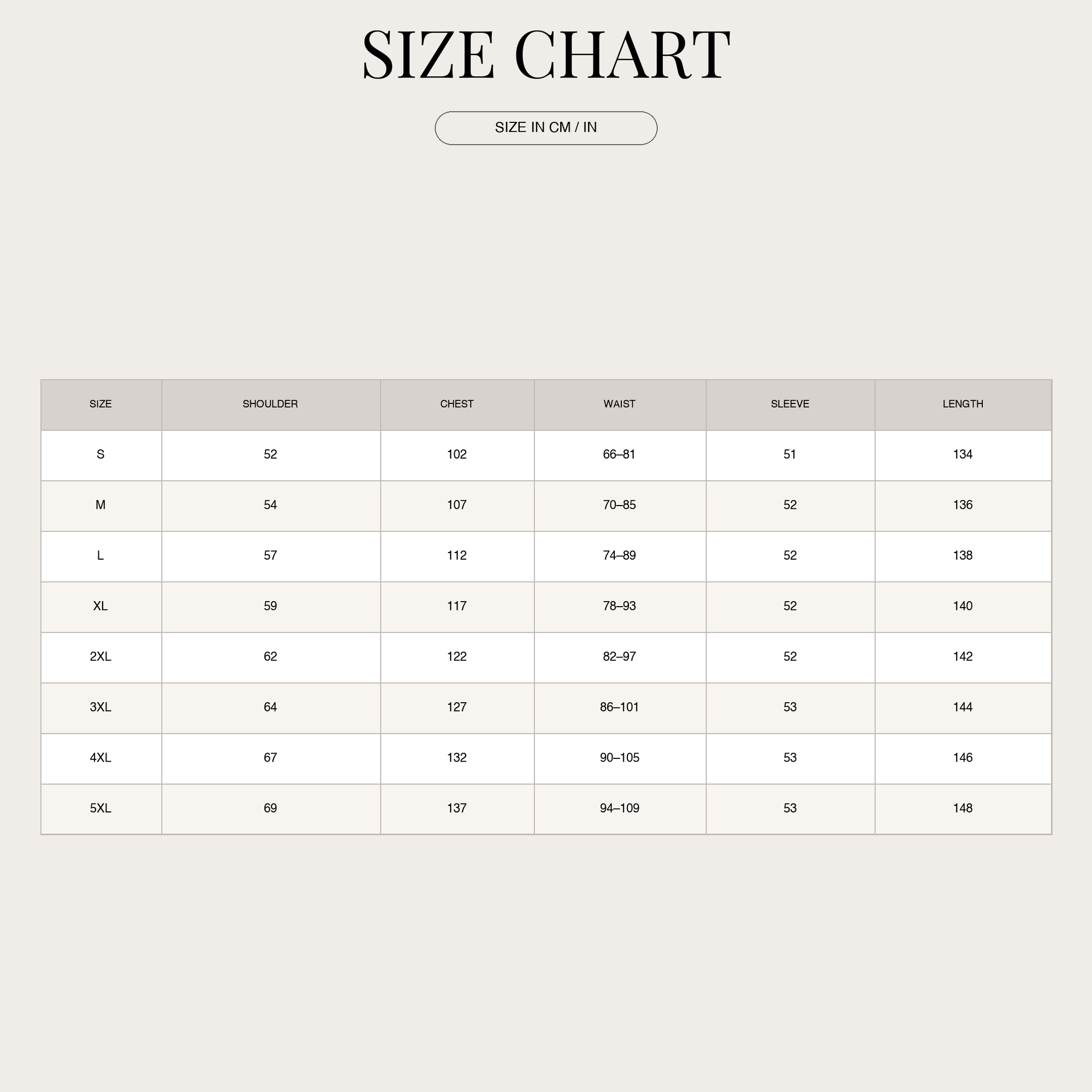 SIZE CHART

SIZE IN CM / IN

| SIZE | SHOULDER | CHEST | WAIST | SLEEVE | LENGTH |
|---|---|---|---|---|---|
| S | 52 | 102 | 66–81 | 51 | 134 |
| M | 54 | 107 | 70–85 | 52 | 136 |
| L | 57 | 112 | 74–89 | 52 | 138 |
| XL | 59 | 117 | 78–93 | 52 | 140 |
| 2XL | 62 | 122 | 82–97 | 52 | 142 |
| 3XL | 64 | 127 | 86–101 | 53 | 144 |
| 4XL | 67 | 132 | 90–105 | 53 | 146 |
| 5XL | 69 | 137 | 94–109 | 53 | 148 |